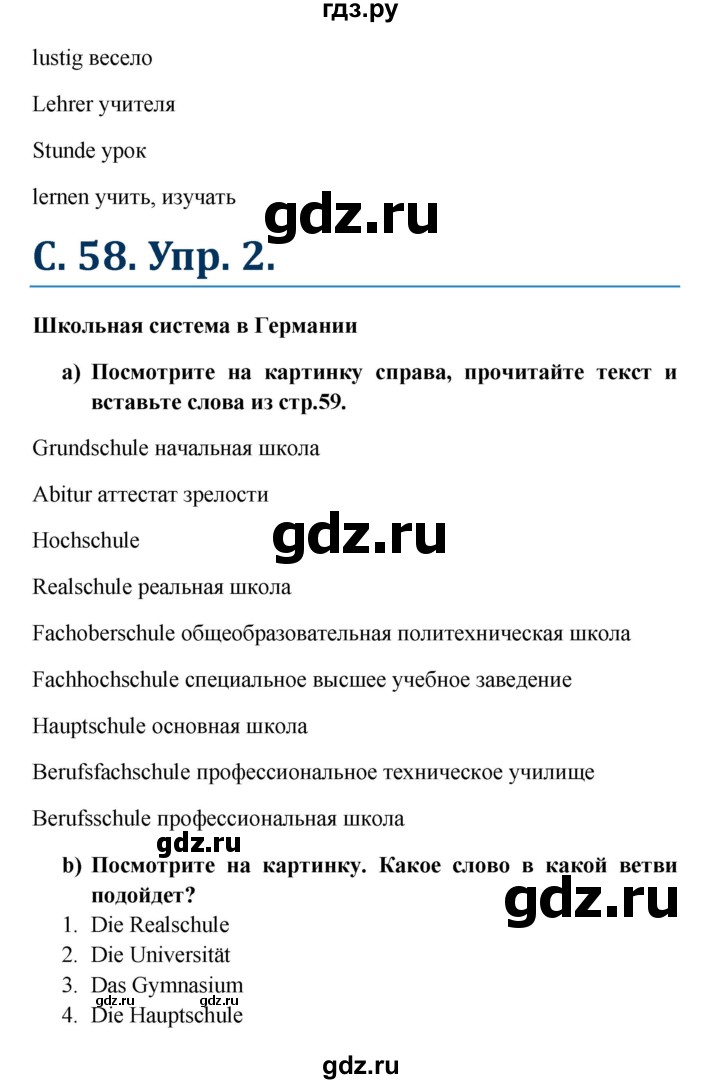 гдз.ру

lustig весело

Lehrer учителя

Stunde урок

lernen учить, изучать

gdz.ru

С. 58. Упр. 2.

Школьная система в Германии

a) Посмотрите на картинку справа, прочитайте текст и вставьте слова из стр.59.

Grundschule начальная школа

Abitur аттестат зрелости

Hochschule

gdz.ru

Realschule реальная школа

Fachoberschule общеобразовательная политехническая школа

Fachhochschule специальное высшее учебное заведение

Hauptschule основная школа

Berufsfachschule профессиональное техническое училище

Berufsschule профессиональная школа

gdz.ru

b) Посмотрите на картинку. Какое слово в какой ветви подойдет?

gdz.ru

1. Die Realschule
2. Die Universität
3. Das Gymnasium
4. Die Hauptschule

gdz.ru gdz.ru

gdz.ru